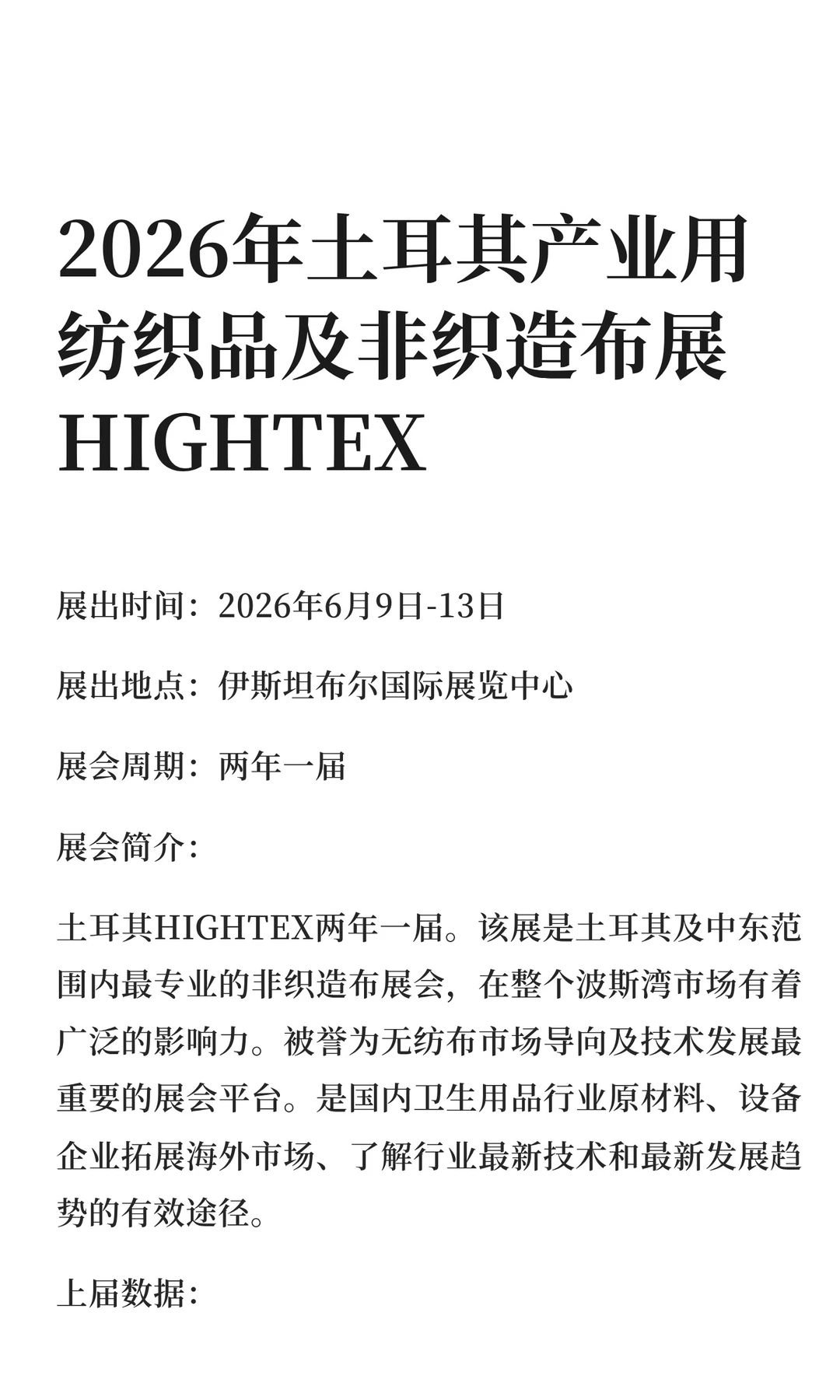 2026年土耳其产业用纺织品及非织造布展HIGHTEX

展出时间：2026年6月9日-13日

展出地点：伊斯坦布尔国际展览中心

展会周期：两年一届

展会简介：

土耳其HIGHTEX两年一届。该展是土耳其及中东范围内最专业的非织造布展会，在整个波斯湾市场有着广泛的影响力。被誉为无纺布市场导向及技术发展最重要的展会平台。是国内卫生用品行业原材料、设备企业拓展海外市场、了解行业最新技术和最新发展趋势的有效途径。

上届数据：